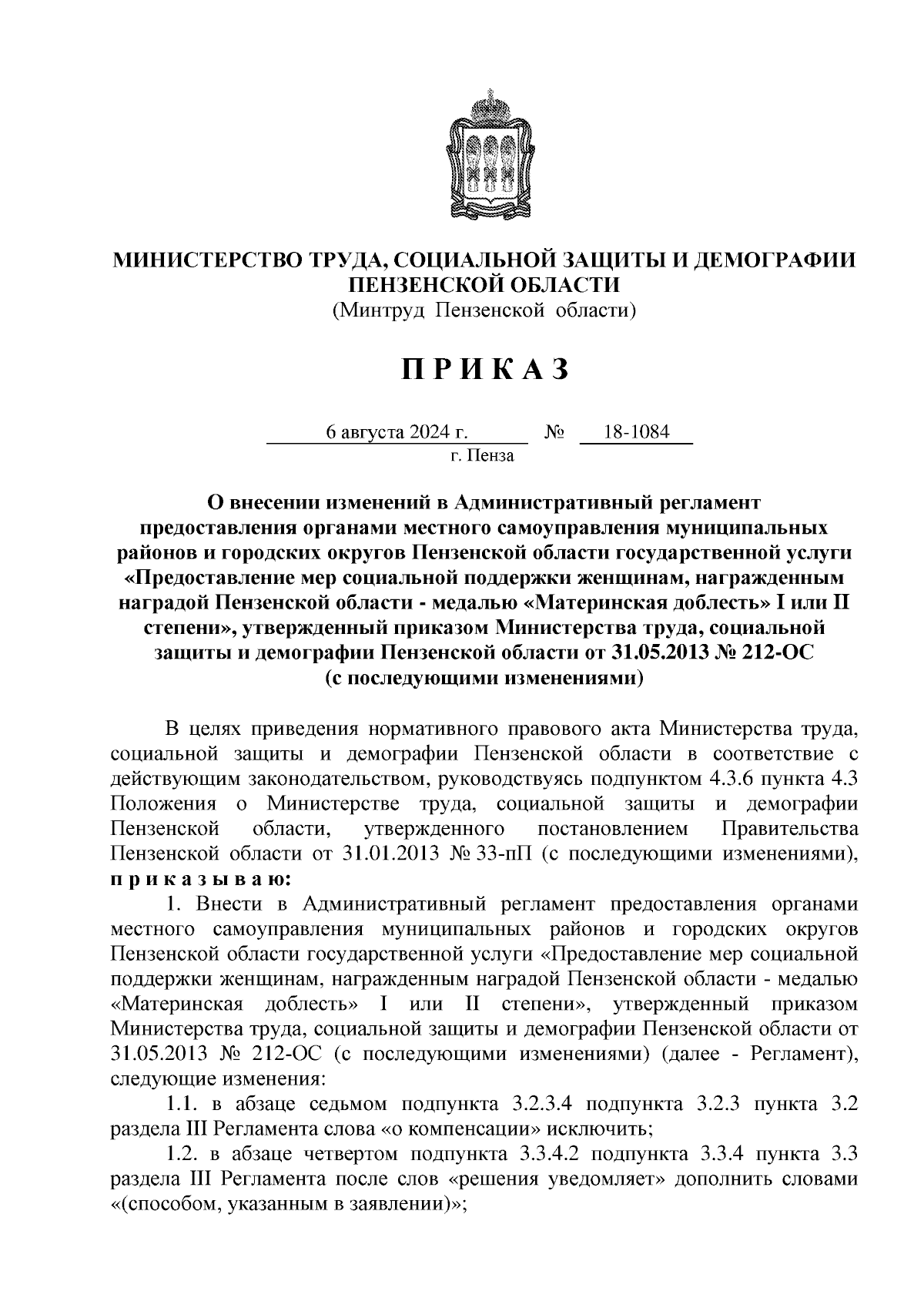 МИНИСТЕРСТВО ТРУДА, СОЦИАЛЬНОЙ ЗАЩИТЫ И ДЕМОГРАФИИ ПЕНЗЕНСКОЙ ОБЛАСТИ
(Минтруд Пензенской области)

П Р И К А З

6 августа 2024 г. № 18-1084
г. Пенза

О внесении изменений в Административный регламент предоставления органами местного самоуправления муниципальных районов и городских округов Пензенской области государственной услуги «Предоставление мер социальной поддержки женщинам, награжденным наградой Пензенской области - медалью «Материнская доблесть» I или II степени», утвержденный приказом Министерства труда, социальной защиты и демографии Пензенской области от 31.05.2013 № 212-ОС (с последующими изменениями)

В целях приведения нормативного правового акта Министерства труда, социальной защиты и демографии Пензенской области в соответствие с действующим законодательством, руководствуясь подпунктом 4.3.6 пункта 4.3 Положения о Министерстве труда, социальной защиты и демографии Пензенской области, утвержденного постановлением Правительства Пензенской области от 31.01.2013 № 33-пП (с последующими изменениями), п р и к а з ы в а ю:

1. Внести в Административный регламент предоставления органами местного самоуправления муниципальных районов и городских округов Пензенской области государственной услуги «Предоставление мер социальной поддержки женщинам, награжденным наградой Пензенской области - медалью «Материнская доблесть» I или II степени», утвержденный приказом Министерства труда, социальной защиты и демографии Пензенской области от 31.05.2013 № 212-ОС (с последующими изменениями) (далее - Регламент), следующие изменения:

1.1. в абзаце седьмом подпункта 3.2.3.4 подпункта 3.2.3 пункта 3.2 раздела III Регламента слова «о компенсации» исключить;

1.2. в абзаце четвертом подпункта 3.3.4.2 подпункта 3.3.4 пункта 3.3 раздела III Регламента после слов «решения уведомляет» дополнить словами «(способом, указанным в заявлении)»;